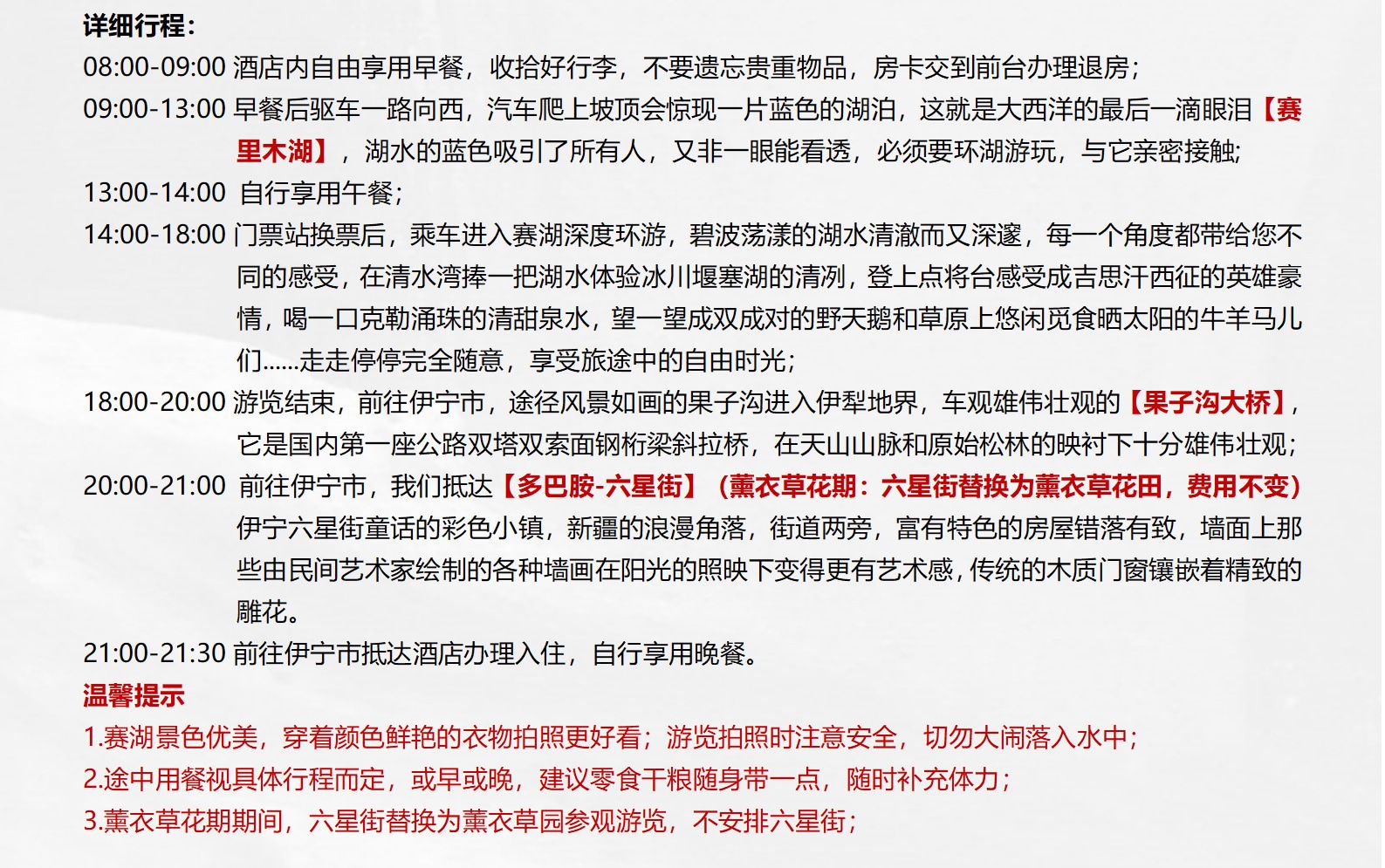 详细行程：
08:00-09:00 酒店内自由享用早餐，收拾好行李，不要遗忘贵重物品，房卡交到前台办理退房；
09:00-13:00 早餐后驱车一路向西，汽车爬上坡顶会惊现一片蓝色的湖泊，这就是大西洋的最后一滴眼泪【赛里木湖】，湖水的蓝色吸引了所有人，又非一眼能看透，必须要环湖游玩，与它亲密接触；
13:00-14:00 自行享用午餐；
14:00-18:00 门票站换票后，乘车进入赛湖深度环游，碧波荡漾的湖水清澈而又深邃，每一个角度都带给您不同的感受，在清水湾捧一把湖水体验冰川堰塞湖的清冽，登上点将台感受成吉思汗西征的英雄豪情，喝一口克勒涌珠的清甜泉水，望一望成双成对的野天鹅和草原上悠闲觅食晒太阳的牛羊马儿们……走走停停完全随意，享受旅途中的自由时光；
18:00-20:00 游览结束，前往伊宁市，途径风景如画的果子沟进入伊犁地界，车观雄伟壮观的【果子沟大桥】，它是国内第一座公路双塔双索面钢桁梁斜拉桥，在天山山脉和原始松林的映衬下十分雄伟壮观；
20:00-21:00 前往伊宁市，我们抵达【多巴胺-六星街】（薰衣草花期：六星街替换为薰衣草花田，费用不变）伊宁六星街童话的彩色小镇，新疆的浪漫角落，街道两旁，富有特色的房屋错落有致，墙面上那些由民间艺术家绘制的各种墙画在阳光的照映下变得更有艺术感，传统的木质门窗镶嵌着精致的雕花。
21:00-21:30 前往伊宁市抵达酒店办理入住，自行享用晚餐。
温馨提示
1.赛湖景色优美，穿着颜色鲜艳的衣物拍照更好看；游览拍照时注意安全，切勿大闹落入水中；
2.途中用餐视具体行程而定，或早或晚，建议零食干粮随身带一点，随时补充体力；
3.薰衣草花期期间，六星街替换为薰衣草园参观游览，不安排六星街；